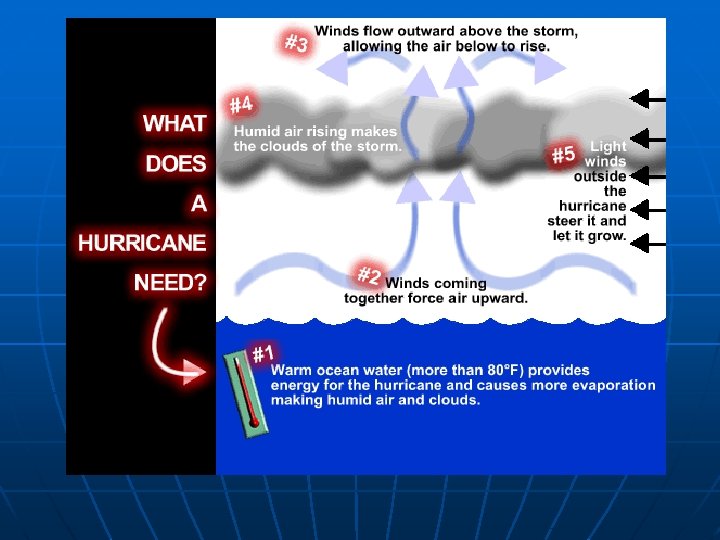 WHAT DOES A HURRICANE NEED?

#3 Winds flow outward above the storm, allowing the air below to rise.

#4 Humid air rising makes the clouds of the storm.

#5 Light winds outside the hurricane steer it and let it grow.

#2 Winds coming together force air upward.

#1 Warm ocean water (more than 80°F) provides energy for the hurricane and causes more evaporation making humid air and clouds.